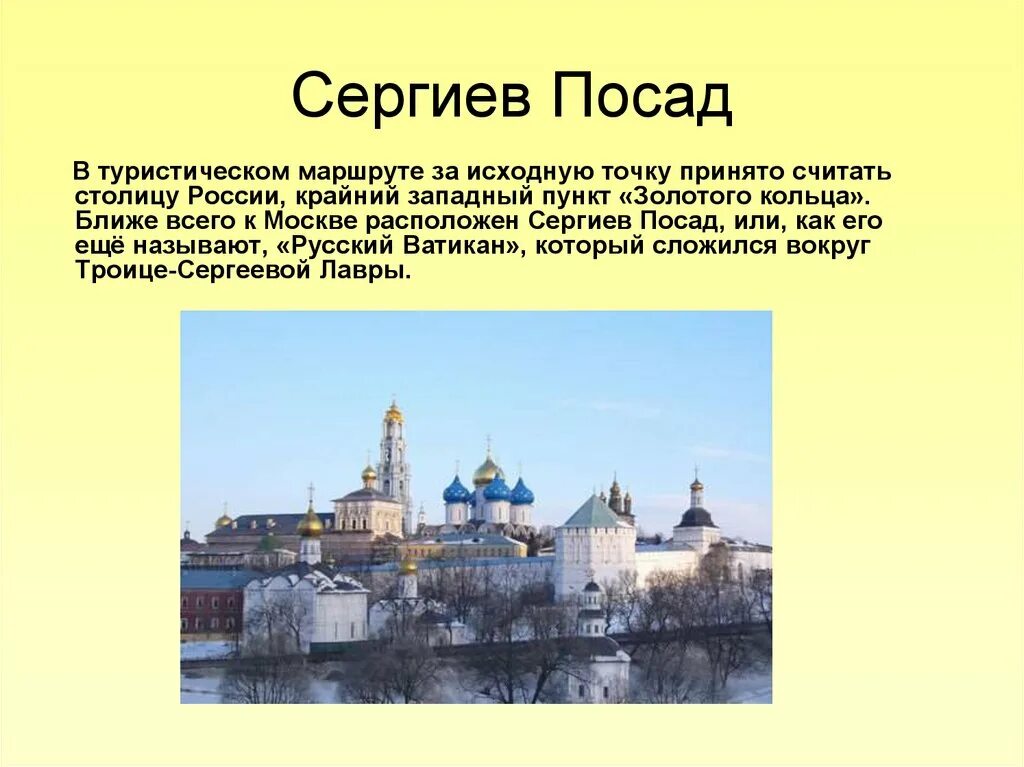 Сергиев Посад

В туристическом маршруте за исходную точку принято считать столицу России, крайний западный пункт «Золотого кольца». Ближе всего к Москве расположен Сергиев Посад, или, как его ещё называют, «Русский Ватикан», который сложился вокруг Троице-Сергеевой Лавры.